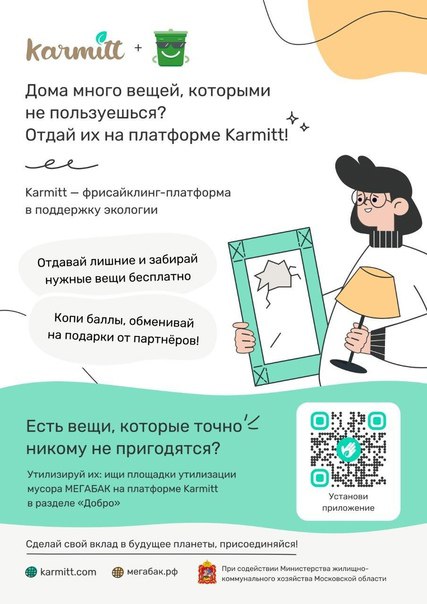 karmitt +

Дома много вещей, которыми не пользуешься?
Отдай их на платформе Karmitt!

Karmitt — фрисайклинг-платформа в поддержку экологии

Отдавай лишние и забирай нужные вещи бесплатно

Копи баллы, обменивай на подарки от партнёров!

Есть вещи, которые точно никому не пригодятся?

Утилизируй их: ищи площадки утилизации мусора МЕГАБАК на платформе Karmitt в разделе «Добро»

Установи приложение

Сделай свой вклад в будущее планеты, присоединяйся!

karmitt.com мегабак.рф При содействии Министерства жилищно-коммунального хозяйства Московской области